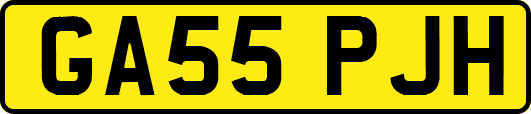 GA55 PJH